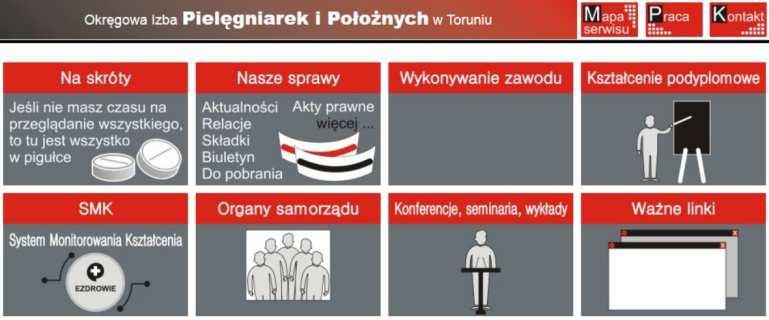 Okręgowa Izba Pielęgniarek i Położnych w Toruniu

Mapa serwisu

Praca

Kontakt

Na skróty

Jeśli nie masz czasu na przeglądanie wszystkiego, to tu jest wszystko w pigułce

Nasze sprawy

Aktualności
Relacje
Składki
Biuletyn
Do pobrania

Akty prawne
więcej ...

Wykonywanie zawodu

Kształcenie podyplomowe

SMK

System Monitorowania Kształcenia

EZDROWIE

Organy samorządu

Konferencje, seminaria, wykłady

Ważne linki